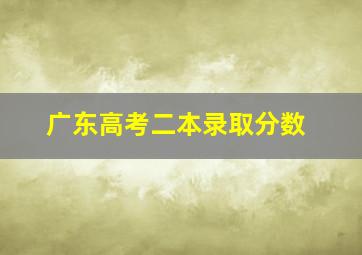 广东高考二本录取分数